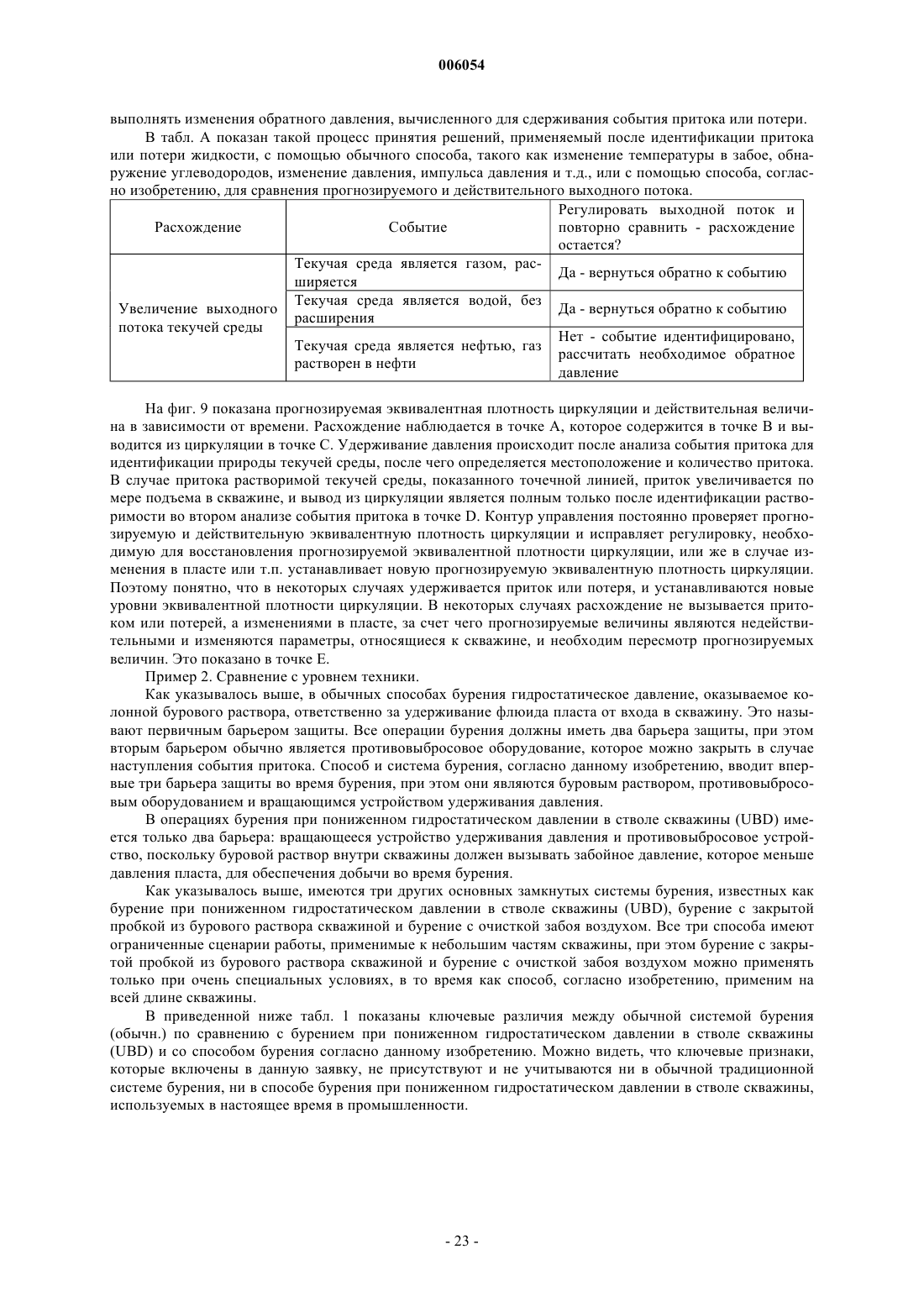 006054

выполнять изменения обратного давления, вычисленного для сдерживания события притока или потери.

В табл. А показан такой процесс принятия решений, применяемый после идентификации притока или потери жидкости, с помощью обычного способа, такого как изменение температуры в забое, обнаружение углеводородов, изменение давления, импульса давления и т.д., или с помощью способа, согласно изобретению, для сравнения прогнозируемого и действительного выходного потока.

| Расхождение | Событие | Регулировать выходной поток и повторно сравнить - расхождение остается? |
|---|---|---|
| Увеличение выходного потока текучей среды | Текучая среда является газом, расширяется | Да - вернуться обратно к событию |
| | Текучая среда является водой, без расширения | Да - вернуться обратно к событию |
| | Текучая среда является нефтью, газ растворен в нефти | Нет - событие идентифицировано, рассчитать необходимое обратное давление |

На фиг. 9 показана прогнозируемая эквивалентная плотность циркуляции и действительная величина в зависимости от времени. Расхождение наблюдается в точке А, которое содержится в точке В и выводится из циркуляции в точке С. Удерживание давления происходит после анализа события притока для идентификации природы текучей среды, после чего определяется местоположение и количество притока. В случае притока растворимой текучей среды, показанного точечной линией, приток увеличивается по мере подъема в скважине, и вывод из циркуляции является полным только после идентификации растворимости во втором анализе события притока в точке D. Контур управления постоянно проверяет прогнозируемую и действительную эквивалентную плотность циркуляции и исправляет регулировку, необходимую для восстановления прогнозируемой эквивалентной плотности циркуляции, или же в случае изменения в пласте или т.п. устанавливает новую прогнозируемую эквивалентную плотность циркуляции. Поэтому понятно, что в некоторых случаях удерживается приток или потеря, и устанавливаются новые уровни эквивалентной плотности циркуляции. В некоторых случаях расхождение не вызывается притоком или потерей, а изменениями в пласте, за счет чего прогнозируемые величины являются недействительными и изменяются параметры, относящиеся к скважине, и необходим пересмотр прогнозируемых величин. Это показано в точке Е.

Пример 2. Сравнение с уровнем техники.

Как указывалось выше, в обычных способах бурения гидростатическое давление, оказываемое колонной бурового раствора, ответственно за удерживание флюида пласта от входа в скважину. Это называют первичным барьером защиты. Все операции бурения должны иметь два барьера защиты, при этом вторым барьером обычно является противовыбросовое оборудование, которое можно закрыть в случае наступления события притока. Способ и система бурения, согласно данному изобретению, вводит впервые три барьера защиты во время бурения, при этом они являются буровым раствором, противовыбросовым оборудованием и вращающимся устройством удерживания давления.

В операциях бурения при пониженном гидростатическом давлении в стволе скважины (UBD) имеется только два барьера: вращающееся устройство удерживания давления и противовыбросовое устройство, поскольку буровой раствор внутри скважины должен вызывать забойное давление, которое меньше давления пласта, для обеспечения добычи во время бурения.

Как указывалось выше, имеются три других основных замкнутых системы бурения, известных как бурение при пониженном гидростатическом давлении в стволе скважины (UBD), бурение с закрытой пробкой из бурового раствора скважиной и бурение с очисткой забоя воздухом. Все три способа имеют ограниченные сценарии работы, применимые к небольшим частям скважины, при этом бурение с закрытой пробкой из бурового раствора скважиной и бурение с очисткой забоя воздухом можно применять только при очень специальных условиях, в то время как способ, согласно изобретению, применим на всей длине скважины.

В приведенной ниже табл. 1 показаны ключевые различия между обычной системой бурения (обычн.) по сравнению с бурением при пониженном гидростатическом давлении в стволе скважины (UBD) и со способом бурения согласно данному изобретению. Можно видеть, что ключевые признаки, которые включены в данную заявку, не присутствуют и не учитываются ни в обычной традиционной системе бурения, ни в способе бурения при пониженном гидростатическом давлении в стволе скважины, используемых в настоящее время в промышленности.

- 23 -